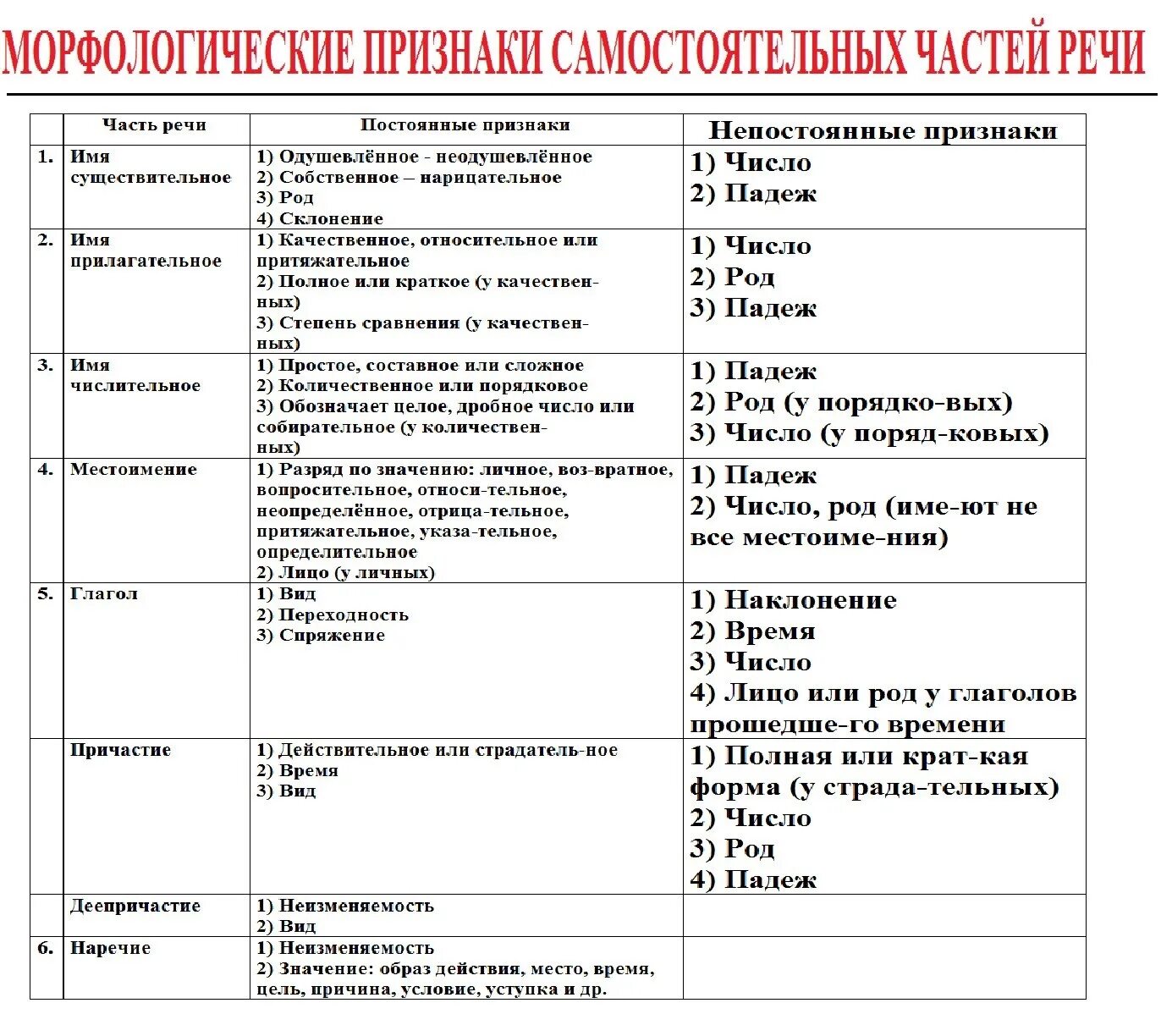 МОРФОЛОГИЧЕСКИЕ ПРИЗНАКИ САМОСТОЯТЕЛЬНЫХ ЧАСТЕЙ РЕЧИ

| | Часть речи | Постоянные признаки | Непостоянные признаки |
|---|---|---|---|
| 1. | Имя существительное | 1) Одушевлённое - неодушевлённое 2) Собственное – нарицательное 3) Род 4) Склонение | 1) Число 2) Падеж |
| 2. | Имя прилагательное | 1) Качественное, относительное или притяжательное 2) Полное или краткое (у качественных) 3) Степень сравнения (у качественных) | 1) Число 2) Род 3) Падеж |
| 3. | Имя числительное | 1) Простое, составное или сложное 2) Количественное или порядковое 3) Обозначает целое, дробное число или собирательное (у количественных) | 1) Падеж 2) Род (у порядко-вых) 3) Число (у поряд-ковых) |
| 4. | Местоимение | 1) Разряд по значению: личное, воз-вратное, вопросительное, относи-тельное, неопределённое, отрица-тельное, притяжательное, указа-тельное, определительное 2) Лицо (у личных) | 1) Падеж 2) Число, род (име-ют не все местоиме-ния) |
| 5. | Глагол | 1) Вид 2) Переходность 3) Спряжение | 1) Наклонение 2) Время 3) Число 4) Лицо или род у глаголов прошедше-го времени |
| | Причастие | 1) Действительное или страдатель-ное 2) Время 3) Вид | 1) Полная или крат-кая форма (у страда-тельных) 2) Число 3) Род 4) Падеж |
| | Деепричастие | 1) Неизменяемость 2) Вид | |
| 6. | Наречие | 1) Неизменяемость 2) Значение: образ действия, место, время, цель, причина, условие, уступка и др. | |